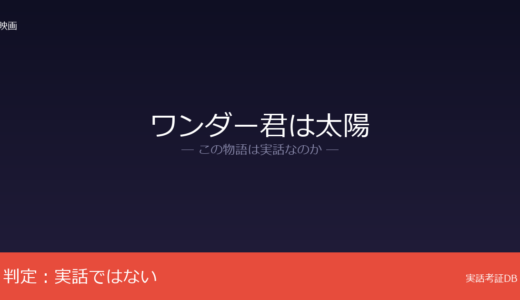 映画

ワンダー君は太陽
— この物語は実話なのか —

判定：実話ではない

実話考証DB